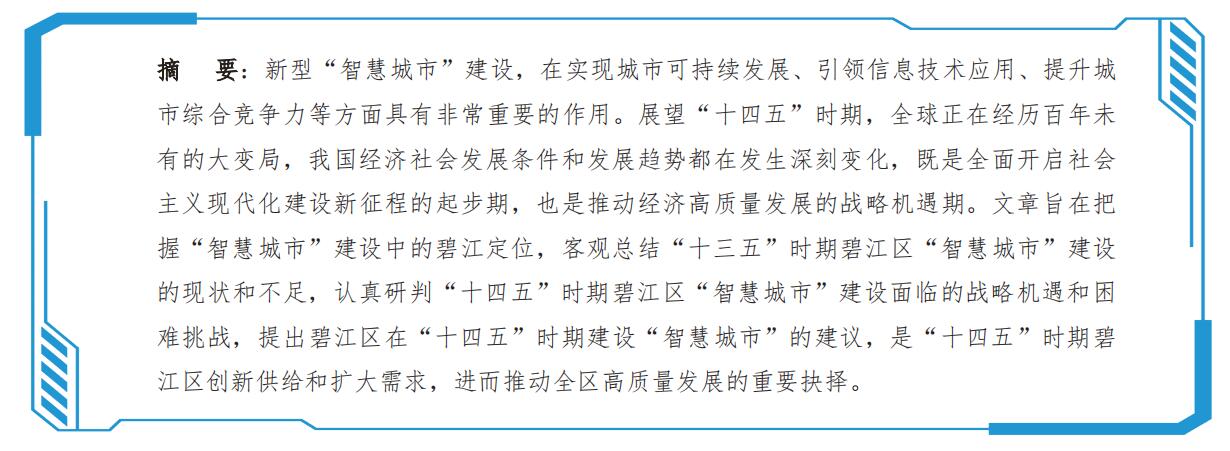 摘 要：新型“智慧城市”建设，在实现城市可持续发展、引领信息技术应用、提升城市综合竞争力等方面具有非常重要的作用。展望“十四五”时期，全球正在经历百年未有的大变局，我国经济社会发展条件和发展趋势都在发生深刻变化，既是全面开启社会主义现代化建设新征程的起步期，也是推动经济高质量发展的战略机遇期。文章旨在把握“智慧城市”建设中的碧江定位，客观总结“十三五”时期碧江区“智慧城市”建设的现状和不足，认真研判“十四五”时期碧江区“智慧城市”建设面临的战略机遇和困难挑战，提出碧江区在“十四五”时期建设“智慧城市”的建议，是“十四五”时期碧江区创新供给和扩大需求，进而推动全区高质量发展的重要抉择。